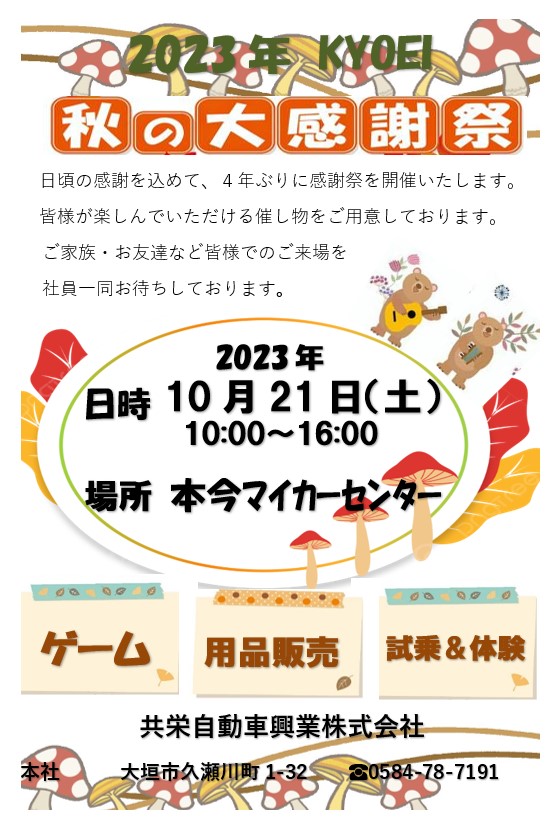 2023年 KYOEI

秋の大感謝祭

日頃の感謝を込めて、４年ぶりに感謝祭を開催いたします。
皆様が楽しんでいただける催し物をご用意しております。
ご家族・お友達など皆様でのご来場を
社員一同お待ちしております。

2023年
日時 10月21日(土)
10:00～16:00

場所 本今マイカーセンター

ゲーム

用品販売

試乗＆体験

共栄自動車興業株式会社

本社 大垣市久瀬川町 1-32 ☎0584-78-7191